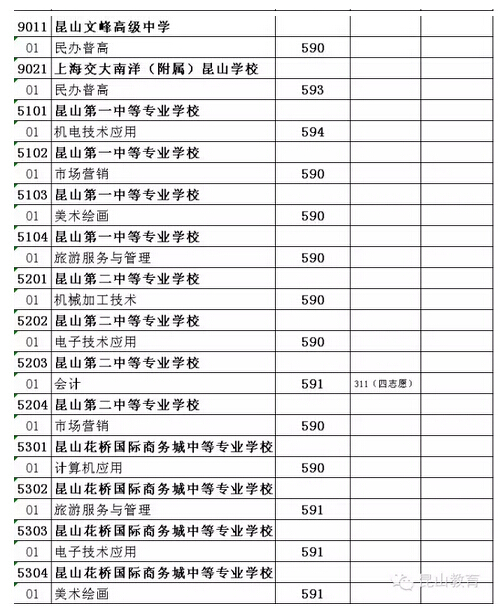 | | | | | |
|---|---|---|---|---|
| 9011 | 昆山文峰高级中学 | | | |
| 01 | 民办普高 | 590 | | |
| 9021 | 上海交大南洋（附属）昆山学校 | | | |
| 01 | 民办普高 | 593 | | |
| 5101 | 昆山第一中等专业学校 | | | |
| 01 | 机电技术应用 | 594 | | |
| 5102 | 昆山第一中等专业学校 | | | |
| 01 | 市场营销 | 590 | | |
| 5103 | 昆山第一中等专业学校 | | | |
| 01 | 美术绘画 | 590 | | |
| 5104 | 昆山第一中等专业学校 | | | |
| 01 | 旅游服务与管理 | 590 | | |
| 5201 | 昆山第二中等专业学校 | | | |
| 01 | 机械加工技术 | 590 | | |
| 5202 | 昆山第二中等专业学校 | | | |
| 01 | 电子技术应用 | 590 | | |
| 5203 | 昆山第二中等专业学校 | | | |
| 01 | 会计 | 591 | 311（四志愿） | |
| 5204 | 昆山第二中等专业学校 | | | |
| 01 | 市场营销 | 590 | | |
| 5301 | 昆山花桥国际商务城中等专业学校 | | | |
| 01 | 计算机应用 | 590 | | |
| 5302 | 昆山花桥国际商务城中等专业学校 | | | |
| 01 | 旅游服务与管理 | 591 | | |
| 5303 | 昆山花桥国际商务城中等专业学校 | | | |
| 01 | 电子技术应用 | 591 | | |
| 5304 | 昆山花桥国际商务城中等专业学校 | | | |
| 01 | 美术绘画 | 591 | | |

昆山教育